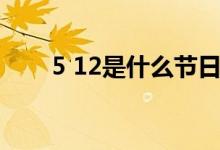 5 12是什么节日